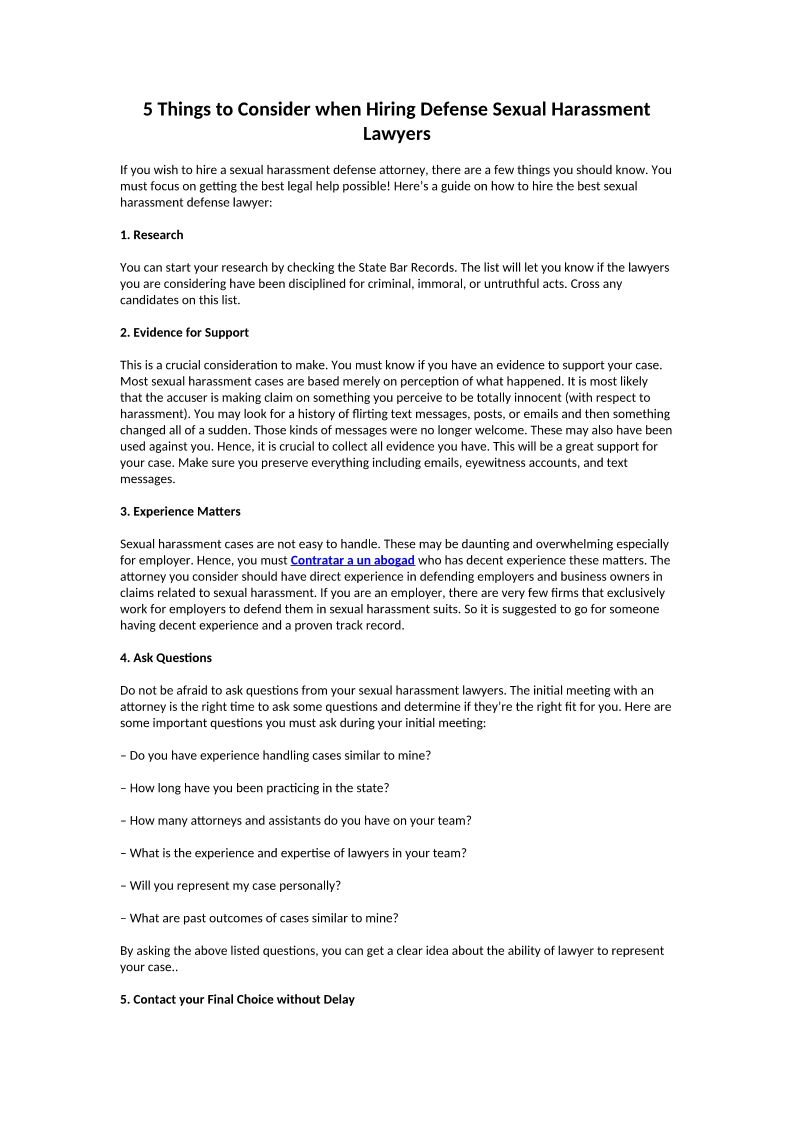 5 Things to Consider when Hiring Defense Sexual Harassment Lawyers

If you wish to hire a sexual harassment defense attorney, there are a few things you should know. You must focus on getting the best legal help possible! Here's a guide on how to hire the best sexual harassment defense lawyer:

1. Research

You can start your research by checking the State Bar Records. The list will let you know if the lawyers you are considering have been disciplined for criminal, immoral, or untruthful acts. Cross any candidates on this list.

2. Evidence for Support

This is a crucial consideration to make. You must know if you have an evidence to support your case. Most sexual harassment cases are based merely on perception of what happened. It is most likely that the accuser is making claim on something you perceive to be totally innocent (with respect to harassment). You may look for a history of flirting text messages, posts, or emails and then something changed all of a sudden. Those kinds of messages were no longer welcome. These may also have been used against you. Hence, it is crucial to collect all evidence you have. This will be a great support for your case. Make sure you preserve everything including emails, eyewitness accounts, and text messages.

3. Experience Matters

Sexual harassment cases are not easy to handle. These may be daunting and overwhelming especially for employer. Hence, you must Contratar a un abogad who has decent experience these matters. The attorney you consider should have direct experience in defending employers and business owners in claims related to sexual harassment. If you are an employer, there are very few firms that exclusively work for employers to defend them in sexual harassment suits. So it is suggested to go for someone having decent experience and a proven track record.

4. Ask Questions

Do not be afraid to ask questions from your sexual harassment lawyers. The initial meeting with an attorney is the right time to ask some questions and determine if they're the right fit for you. Here are some important questions you must ask during your initial meeting:

– Do you have experience handling cases similar to mine?

– How long have you been practicing in the state?

– How many attorneys and assistants do you have on your team?

– What is the experience and expertise of lawyers in your team?

– Will you represent my case personally?

– What are past outcomes of cases similar to mine?

By asking the above listed questions, you can get a clear idea about the ability of lawyer to represent your case..

5. Contact your Final Choice without Delay